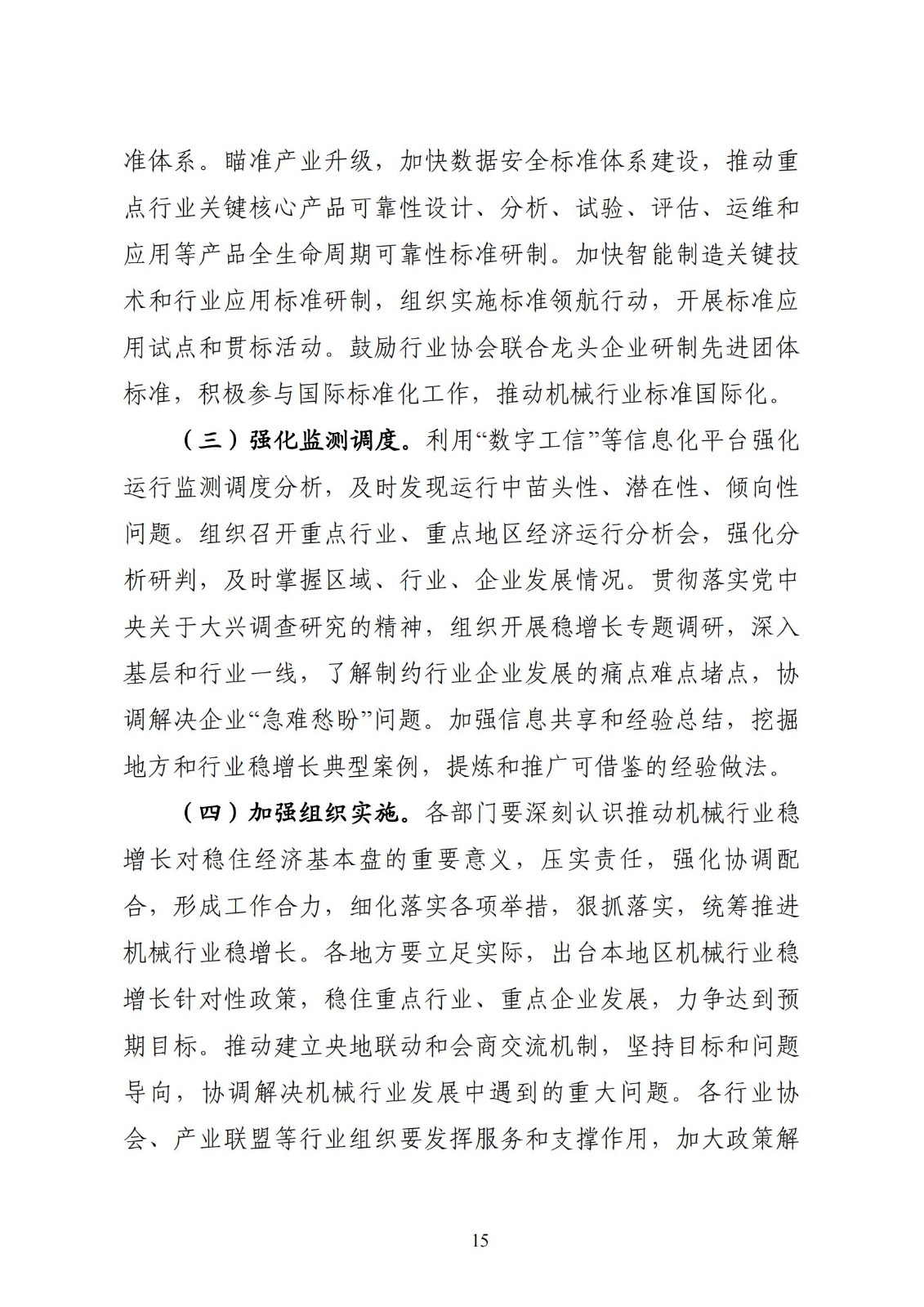 准体系。瞄准产业升级，加快数据安全标准体系建设，推动重点行业关键核心产品可靠性设计、分析、试验、评估、运维和应用等产品全生命周期可靠性标准研制。加快智能制造关键技术和行业应用标准研制，组织实施标准领航行动，开展标准应用试点和贯标活动。鼓励行业协会联合龙头企业研制先进团体标准，积极参与国际标准化工作，推动机械行业标准国际化。

（三）强化监测调度。利用“数字工信”等信息化平台强化运行监测调度分析，及时发现运行中苗头性、潜在性、倾向性问题。组织召开重点行业、重点地区经济运行分析会，强化分析研判，及时掌握区域、行业、企业发展情况。贯彻落实党中央关于大兴调查研究的精神，组织开展稳增长专题调研，深入基层和行业一线，了解制约行业企业发展的痛点难点堵点，协调解决企业“急难愁盼”问题。加强信息共享和经验总结，挖掘地方和行业稳增长典型案例，提炼和推广可借鉴的经验做法。

（四）加强组织实施。各部门要深刻认识推动机械行业稳增长对稳住经济基本盘的重要意义，压实责任，强化协调配合，形成工作合力，细化落实各项举措，狠抓落实，统筹推进机械行业稳增长。各地方要立足实际，出台本地区机械行业稳增长针对性政策，稳住重点行业、重点企业发展，力争达到预期目标。推动建立央地联动和会商交流机制，坚持目标和问题导向，协调解决机械行业发展中遇到的重大问题。各行业协会、产业联盟等行业组织要发挥服务和支撑作用，加大政策解

15